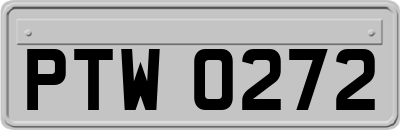 PTW 0272